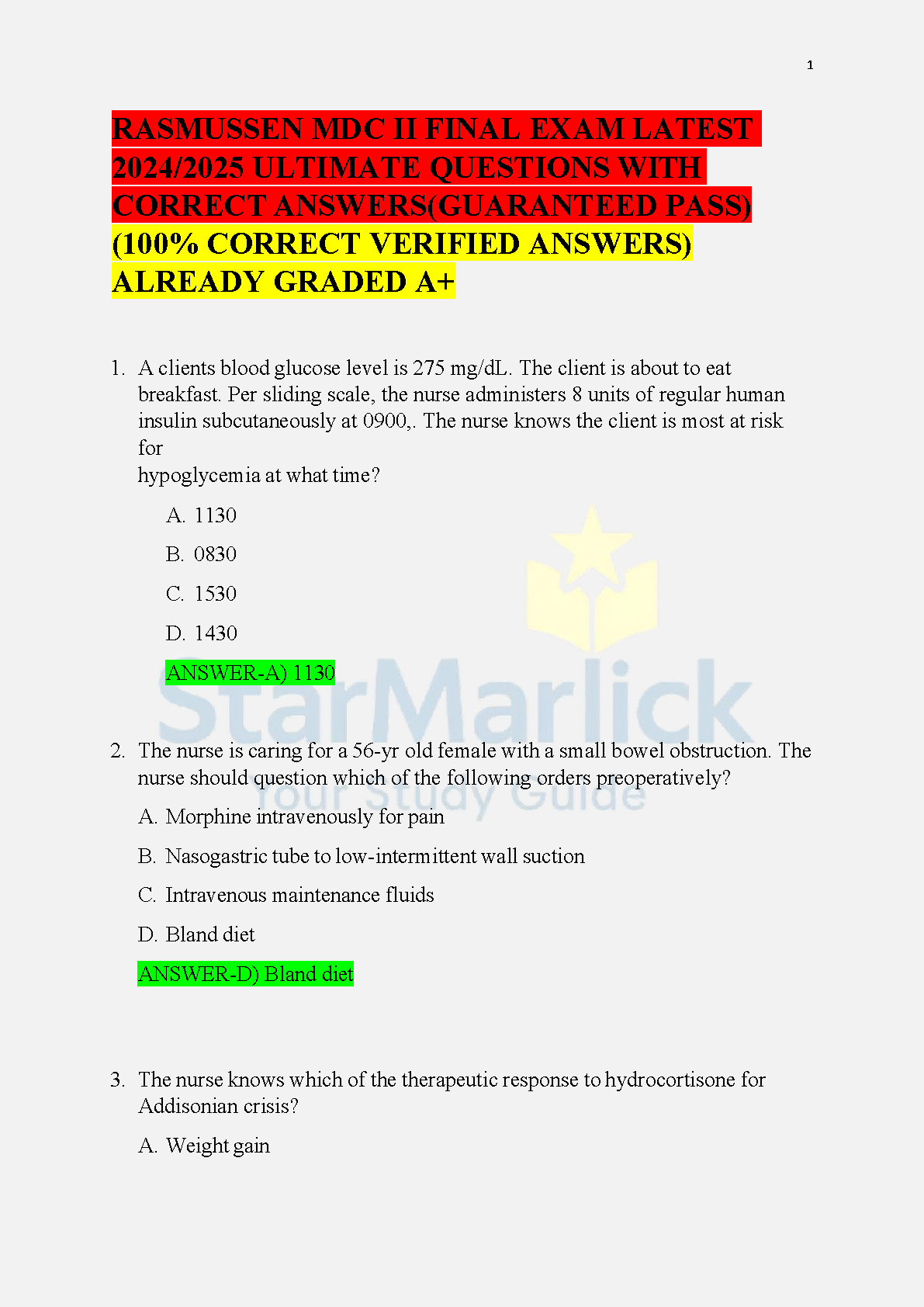 1

RASMUSSEN MDC II FINAL EXAM LATEST 2024/2025 ULTIMATE QUESTIONS WITH CORRECT ANSWERS(GUARANTEED PASS) (100% CORRECT VERIFIED ANSWERS) ALREADY GRADED A+

1. A clients blood glucose level is 275 mg/dL. The client is about to eat breakfast. Per sliding scale, the nurse administers 8 units of regular human insulin subcutaneously at 0900,. The nurse knows the client is most at risk for
hypoglycemia at what time?

A. 1130

B. 0830

C. 1530

D. 1430

ANSWER-A) 1130

StarMarlick
Your Study Guide

2. The nurse is caring for a 56-yr old female with a small bowel obstruction. The nurse should question which of the following orders preoperatively?

A. Morphine intravenously for pain

B. Nasogastric tube to low-intermittent wall suction

C. Intravenous maintenance fluids

D. Bland diet

ANSWER-D) Bland diet

3. The nurse knows which of the therapeutic response to hydrocortisone for Addisonian crisis?

A. Weight gain